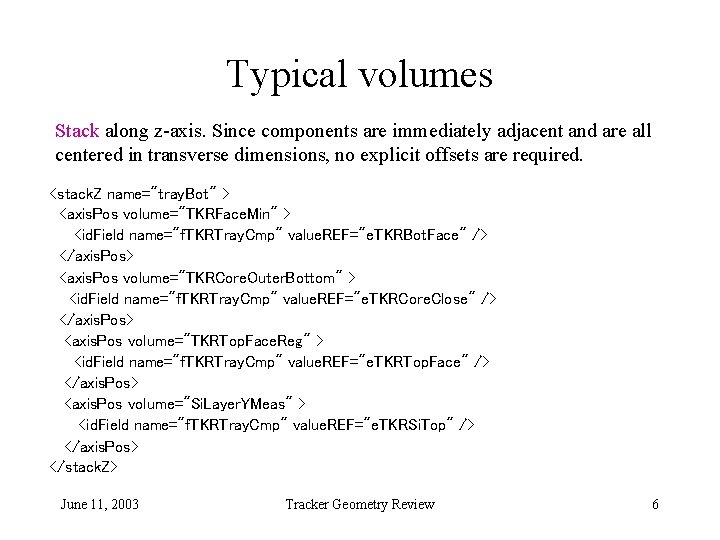 Typical volumes

Stack along z-axis. Since components are immediately adjacent and are all centered in transverse dimensions, no explicit offsets are required.

<stackZ name="trayBot" >
<axisPos volume="TKRFaceMin" >
<idField name="fTKRTrayCmp" valueREF="eTKRBotFace" />
</axisPos>
<axisPos volume="TKRCoreOuterBottom" >
<idField name="fTKRTrayCmp" valueREF="eTKRCoreClose" />
</axisPos>
<axisPos volume="TKRTopFaceReg" >
<idField name="fTKRTrayCmp" valueREF="eTKRTopFace" />
</axisPos>
<axisPos volume="SiLayerYMeas" >
<idField name="fTKRTrayCmp" valueREF="eTKRSiTop" />
</axisPos>
</stackZ>

June 11, 2003 Tracker Geometry Review 6